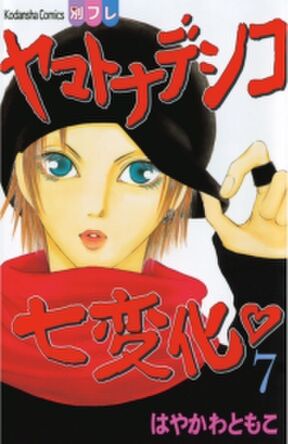 Kodansha Comics 別フレ

ヤマトナデシコ

七変化♡

7

はやかわともこ